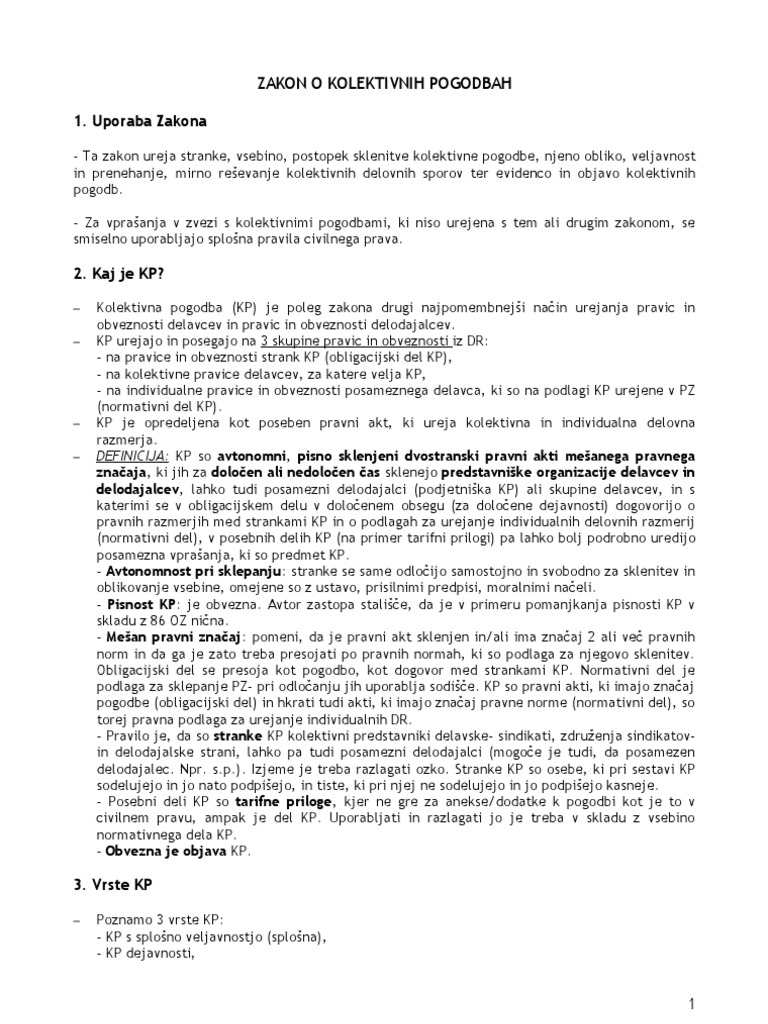 ZAKON O KOLEKTIVNIH POGODBAH

1. Uporaba Zakona

- Ta zakon ureja stranke, vsebino, postopek sklenitve kolektivne pogodbe, njeno obliko, veljavnost in prenehanje, mirno reševanje kolektivnih delovnih sporov ter evidenco in objavo kolektivnih pogodb.

- Za vprašanja v zvezi s kolektivnimi pogodbami, ki niso urejena s tem ali drugim zakonom, se smiselno uporabljajo splošna pravila civilnega prava.

2. Kaj je KP?

– Kolektivna pogodba (KP) je poleg zakona drugi najpomembnejši način urejanja pravic in obveznosti delavcev in pravic in obveznosti delodajalcev.
– KP urejajo in posegajo na 3 skupine pravic in obveznosti iz DR:
- na pravice in obveznosti strank KP (obligacijski del KP),
- na kolektivne pravice delavcev, za katere velja KP,
- na individualne pravice in obveznosti posameznega delavca, ki so na podlagi KP urejene v PZ (normativni del KP).
– KP je opredeljena kot poseben pravni akt, ki ureja kolektivna in individualna delovna razmerja.
– DEFINICIJA: KP so avtonomni, pisno sklenjeni dvostranski pravni akti mešanega pravnega značaja, ki jih za določen ali nedoločen čas sklenejo predstavniške organizacije delavcev in delodajalcev, lahko tudi posamezni delodajalci (podjetniška KP) ali skupine delavcev, in s katerimi se v obligacijskem delu v določenem obsegu (za določene dejavnosti) dogovorijo o pravnih razmerjih med strankami KP in o podlagah za urejanje individualnih delovnih razmerij (normativni del), v posebnih delih KP (na primer tarifni prilogi) pa lahko bolj podrobno uredijo posamezna vprašanja, ki so predmet KP.
- Avtonomnost pri sklepanju: stranke se same odločijo samostojno in svobodno za sklenitev in oblikovanje vsebine, omejene so z ustavo, prisilnimi predpisi, moralnimi načeli.
- Pisnost KP: je obvezna. Avtor zastopa stališče, da je v primeru pomanjkanja pisnosti KP v skladu z 86 OZ nična.
- Mešan pravni značaj: pomeni, da je pravni akt sklenjen in/ali ima značaj 2 ali več pravnih norm in da ga je zato treba presojati po pravnih normah, ki so podlaga za njegovo sklenitev. Obligacijski del se presoja kot pogodbo, kot dogovor med strankami KP. Normativni del je podlaga za sklepanje PZ- pri odločanju jih uporablja sodišče. KP so pravni akti, ki imajo značaj pogodbe (obligacijski del) in hkrati tudi akti, ki imajo značaj pravne norme (normativni del), so torej pravna podlaga za urejanje individualnih DR.
- Pravilo je, da so stranke KP kolektivni predstavniki delavske- sindikati, združenja sindikatov- in delodajalske strani, lahko pa tudi posamezni delodajalci (mogoče je tudi, da posamezen delodajalec. Npr. s.p.). Izjeme je treba razlagati ozko. Stranke KP so osebe, ki pri sestavi KP sodelujejo in jo nato podpišejo, in tiste, ki pri njej ne sodelujejo in jo podpišejo kasneje.
- Posebni deli KP so tarifne priloge, kjer ne gre za anekse/dodatke k pogodbi kot je to v civilnem pravu, ampak je del KP. Uporabljati in razlagati jo je treba v skladu z vsebino normativnega dela KP.
- Obvezna je objava KP.

3. Vrste KP

– Poznamo 3 vrste KP:
- KP s splošno veljavnostjo (splošna),
- KP dejavnosti,

1